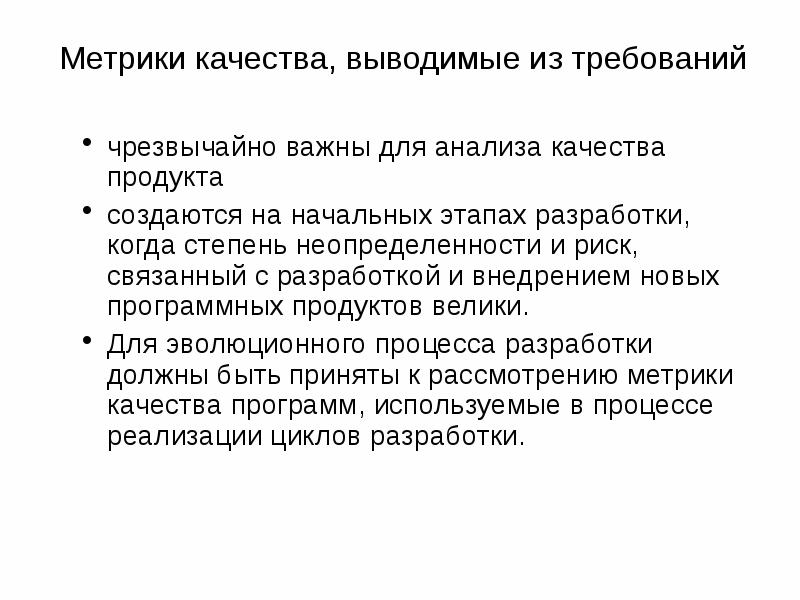 Метрики качества, выводимые из требований

• чрезвычайно важны для анализа качества продукта
• создаются на начальных этапах разработки, когда степень неопределенности и риск, связанный с разработкой и внедрением новых программных продуктов велики.
• Для эволюционного процесса разработки должны быть приняты к рассмотрению метрики качества программ, используемые в процессе реализации циклов разработки.